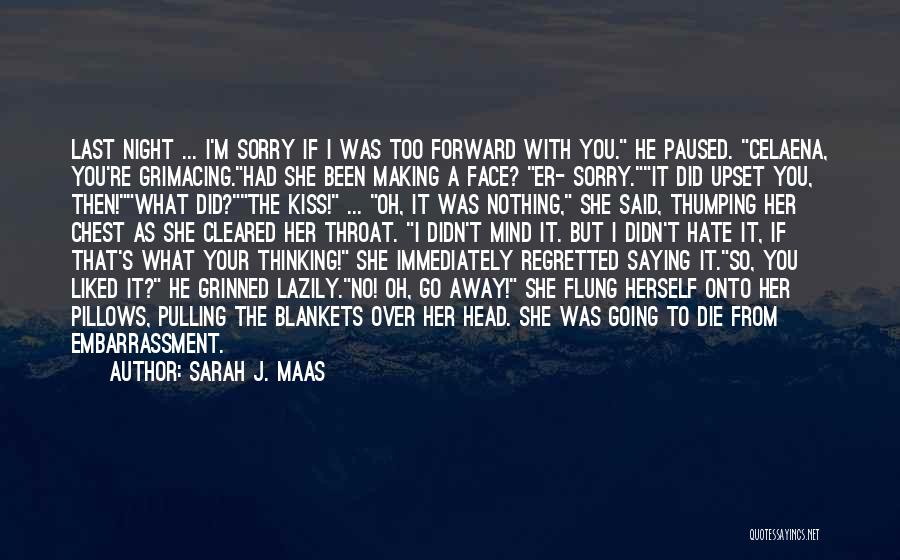 LAST NIGHT ... I'M SORRY IF I WAS TOO FORWARD WITH YOU." HE PAUSED. "CELAENA, YOU'RE GRIMACING."HAD SHE BEEN MAKING A FACE? "ER- SORRY.""IT DID UPSET YOU, THEN!""WHAT DID?""THE KISS!" ... "OH, IT WAS NOTHING," SHE SAID, THUMPING HER CHEST AS SHE CLEARED HER THROAT. "I DIDN'T MIND IT. BUT I DIDN'T HATE IT, IF THAT'S WHAT YOUR THINKING!" SHE IMMEDIATELY REGRETTED SAYING IT."SO, YOU LIKED IT?" HE GRINNED LAZILY."NO! OH, GO AWAY!" SHE FLUNG HERSELF ONTO HER PILLOWS, PULLING THE BLANKETS OVER HER HEAD. SHE WAS GOING TO DIE FROM EMBARRASSMENT.

AUTHOR: SARAH J. MAAS

QUOTESSAYINGS.NET